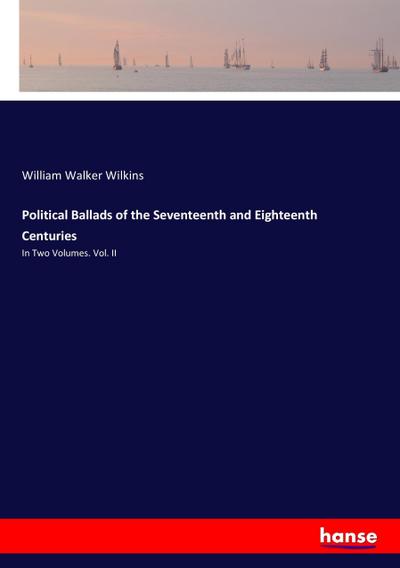 William Walker Wilkins

Political Ballads of the Seventeenth and Eighteenth Centuries

In Two Volumes. Vol. II

hanse